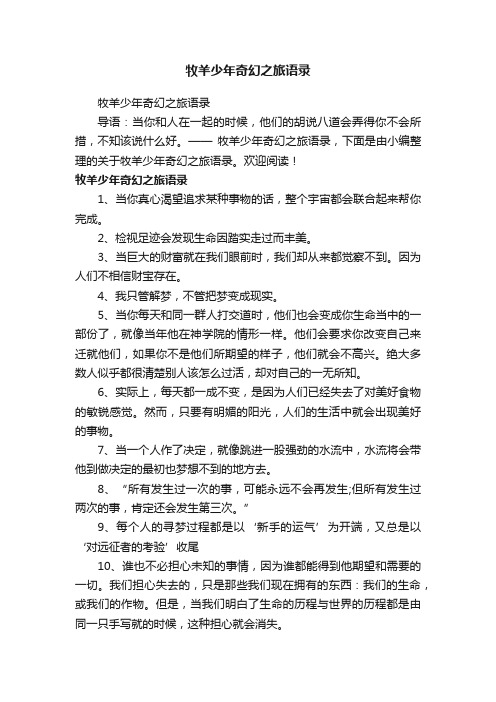 牧羊少年奇幻之旅语录

牧羊少年奇幻之旅语录

导语：当你和人在一起的时候，他们的胡说八道会弄得你不会所措，不知该说什么好。—— 牧羊少年奇幻之旅语录，下面是由小编整理的关于牧羊少年奇幻之旅语录。欢迎阅读！

牧羊少年奇幻之旅语录

1、当你真心渴望追求某种事物的话，整个宇宙都会联合起来帮你完成。

2、检视足迹会发现生命因踏实走过而丰美。

3、当巨大的财富就在我们眼前时，我们却从来都觉察不到。因为人们不相信财宝存在。

4、我只管解梦，不管把梦变成现实。

5、当你每天和同一群人打交道时，他们也会变成你生命当中的一部份了，就像当年他在神学院的情形一样。他们会要求你改变自己来迁就他们，如果你不是他们所期望的样子，他们就会不高兴。绝大多数人似乎都很清楚别人该怎么过活，却对自己的一无所知。

6、实际上，每天都一成不变，是因为人们已经失去了对美好食物的敏锐感觉。然而，只要有明媚的阳光，人们的生活中就会出现美好的事物。

7、当一个人作了决定，就像跳进一股强劲的水流中，水流将会带他到做决定的最初也梦想不到的地方去。

8、“所有发生过一次的事，可能永远不会再发生;但所有发生过两次的事，肯定还会发生第三次。”

9、每个人的寻梦过程都是以‘新手的运气’为开端，又总是以‘对远征者的考验’收尾

10、谁也不必担心未知的事情，因为谁都能得到他期望和需要的一切。我们担心失去的，只是那些我们现在拥有的东西：我们的生命，或我们的作物。但是，当我们明白了生命的历程与世界的历程都是由同一只手写就的时候，这种担心就会消失。